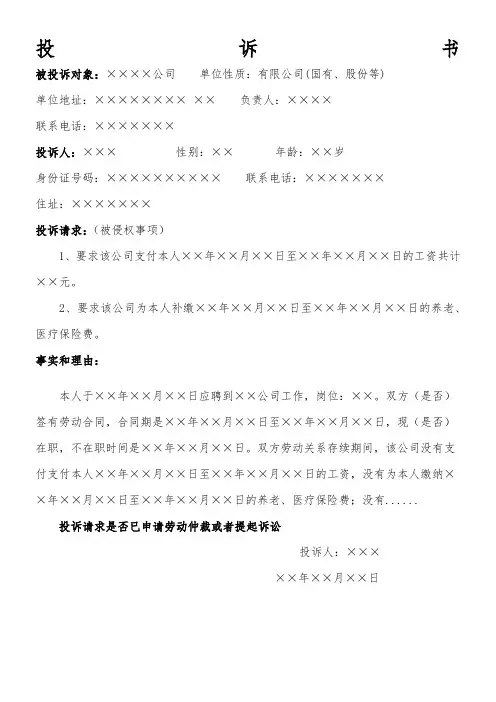 投 诉 书

被投诉对象：××××公司 单位性质：有限公司(国有、股份等)

单位地址：×××××××× ×× 负责人：××××

联系电话：×××××××

投诉人：××× 性别：×× 年龄：××岁

身份证号码：×××××××××× 联系电话：×××××××

住址：×××××××

投诉请求：（被侵权事项）

1、要求该公司支付本人××年××月××日至××年××月××日的工资共计××元。

2、要求该公司为本人补缴××年××月××日至××年××月××日的养老、医疗保险费。

事实和理由：

本人于××年××月××日应聘到××公司工作，岗位：××。双方（是否）签有劳动合同，合同期是××年××月××日至××年××月××日，现（是否）在职，不在职时间是××年××月××日。双方劳动关系存续期间，该公司没有支付支付本人××年××月××日至××年××月××日的工资，没有为本人缴纳××年××月××日至××年××月××日的养老、医疗保险费；没有......

投诉请求是否已申请劳动仲裁或者提起诉讼

投诉人：×××

××年××月××日